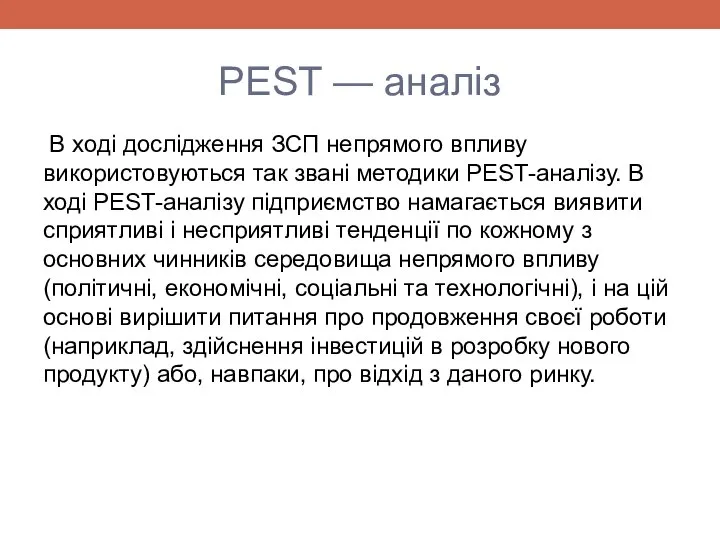 PEST — аналіз

В ході дослідження ЗСП непрямого впливу використовуються так звані методики PEST-аналізу. В ході PEST-аналізу підприємство намагається виявити сприятливі і несприятливі тенденції по кожному з основних чинників середовища непрямого впливу (політичні, економічні, соціальні та технологічні), і на цій основі вирішити питання про продовження своєї роботи (наприклад, здійснення інвестицій в розробку нового продукту) або, навпаки, про відхід з даного ринку.